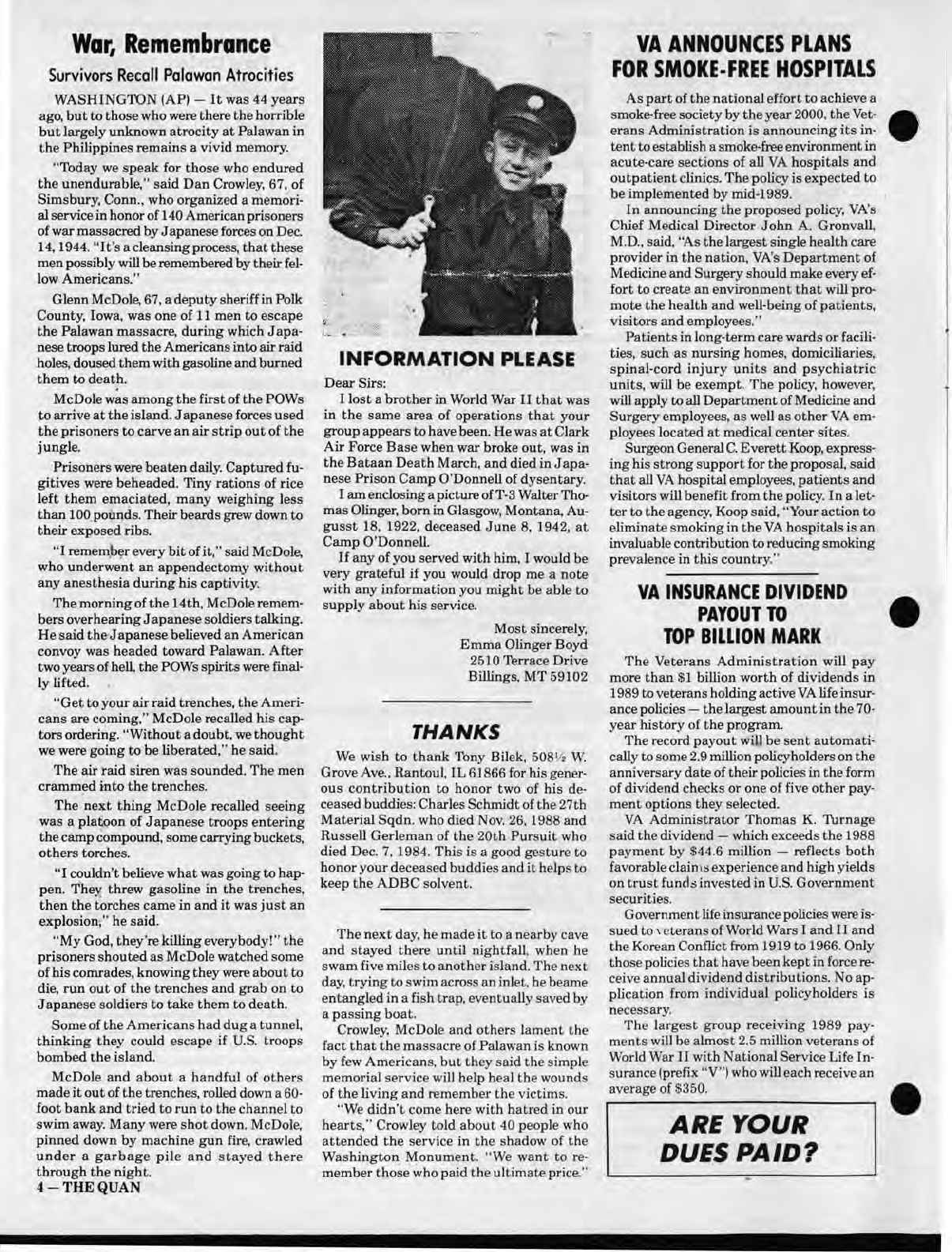 War, Remembrance

Survivors Recall Palawan Atrocities

WASHINGTON (AP) — It was 44 years ago, but to those who were there the horrible but largely unknown atrocity at Palawan in the Philippines remains a vivid memory.

"Today we speak for those who endured the unendurable," said Dan Crowley, 67, of Simsbury, Conn., who organized a memorial service in honor of 140 American prisoners of war massacred by Japanese forces on Dec. 14, 1944. "It's a cleansing process, that these men possibly will be remembered by their fellow Americans."

Glenn McDole, 67, a deputy sheriff in Polk County, Iowa, was one of 11 men to escape the Palawan massacre, during which Japanese troops lured the Americans into air raid holes, doused them with gasoline and burned them to death.

McDole was among the first of the POWs to arrive at the island. Japanese forces used the prisoners to carve an air strip out of the jungle.

Prisoners were beaten daily. Captured fugitives were beheaded. Tiny rations of rice left them emaciated, many weighing less than 100 pounds. Their beards grew down to their exposed ribs.

"I remember every bit of it," said McDole, who underwent an appendectomy without any anesthesia during his captivity.

The morning of the 14th, McDole remembers overhearing Japanese soldiers talking. He said the Japanese believed an American convoy was headed toward Palawan. After two years of hell, the POWs spirits were finally lifted.

"Get to your air raid trenches, the Americans are coming," McDole recalled his captors ordering. "Without a doubt, we thought we were going to be liberated," he said.

The air raid siren was sounded. The men crammed into the trenches.

The next thing McDole recalled seeing was a platoon of Japanese troops entering the camp compound, some carrying buckets, others torches.

"I couldn't believe what was going to happen. They threw gasoline in the trenches, then the torches came in and it was just an explosion," he said.

"My God, they're killing everybody!" the prisoners shouted as McDole watched some of his comrades, knowing they were about to die, run out of the trenches and grab on to Japanese soldiers to take them to death.

Some of the Americans had dug a tunnel, thinking they could escape if U.S. troops bombed the island.

McDole and about a handful of others made it out of the trenches, rolled down a 60-foot bank and tried to run to the channel to swim away. Many were shot down. McDole, pinned down by machine gun fire, crawled under a garbage pile and stayed there through the night.

4 — THE QUAN

INFORMATION PLEASE

Dear Sirs:

I lost a brother in World War II that was in the same area of operations that your group appears to have been. He was at Clark Air Force Base when war broke out, was in the Bataan Death March, and died in Japanese Prison Camp O'Donnell of dysentary.

I am enclosing a picture of T-3 Walter Thomas Olinger, born in Glasgow, Montana, Augusst 18, 1922, deceased June 8, 1942, at Camp O'Donnell.

If any of you served with him, I would be very grateful if you would drop me a note with any information you might be able to supply about his service.

Most sincerely,
Emma Olinger Boyd
2510 Terrace Drive
Billings, MT 59102

THANKS

We wish to thank Tony Bilek, 508½ W. Grove Ave., Rantoul, IL 61866 for his generous contribution to honor two of his deceased buddies: Charles Schmidt of the 27th Material Sqdn. who died Nov. 26, 1988 and Russell Gerleman of the 20th Pursuit who died Dec. 7, 1984. This is a good gesture to honor your deceased buddies and it helps to keep the ADBC solvent.

The next day, he made it to a nearby cave and stayed there until nightfall, when he swam five miles to another island. The next day, trying to swim across an inlet, he beame entangled in a fish trap, eventually saved by a passing boat.

Crowley, McDole and others lament the fact that the massacre of Palawan is known by few Americans, but they said the simple memorial service will help heal the wounds of the living and remember the victims.

"We didn't come here with hatred in our hearts," Crowley told about 40 people who attended the service in the shadow of the Washington Monument. "We want to remember those who paid the ultimate price."

VA ANNOUNCES PLANS FOR SMOKE-FREE HOSPITALS

As part of the national effort to achieve a smoke-free society by the year 2000, the Veterans Administration is announcing its intent to establish a smoke-free environment in acute-care sections of all VA hospitals and outpatient clinics. The policy is expected to be implemented by mid-1989.

In announcing the proposed policy, VA's Chief Medical Director John A. Gronvall, M.D., said, "As the largest single health care provider in the nation, VA's Department of Medicine and Surgery should make every effort to create an environment that will promote the health and well-being of patients, visitors and employees."

Patients in long-term care wards or facilities, such as nursing homes, domiciliaries, spinal-cord injury units and psychiatric units, will be exempt. The policy, however, will apply to all Department of Medicine and Surgery employees, as well as other VA employees located at medical center sites.

Surgeon General C. Everett Koop, expressing his strong support for the proposal, said that all VA hospital employees, patients and visitors will benefit from the policy. In a letter to the agency, Koop said, "Your action to eliminate smoking in the VA hospitals is an invaluable contribution to reducing smoking prevalence in this country."

VA INSURANCE DIVIDEND PAYOUT TO TOP BILLION MARK

The Veterans Administration will pay more than $1 billion worth of dividends in 1989 to veterans holding active VA life insurance policies — the largest amount in the 70-year history of the program.

The record payout will be sent automatically to some 2.9 million policyholders on the anniversary date of their policies in the form of dividend checks or one of five other payment options they selected.

VA Administrator Thomas K. Turnage said the dividend — which exceeds the 1988 payment by $44.6 million — reflects both favorable claims experience and high yields on trust funds invested in U.S. Government securities.

Government life insurance policies were issued to veterans of World Wars I and II and the Korean Conflict from 1919 to 1966. Only those policies that have been kept in force receive annual dividend distributions. No application from individual policyholders is necessary.

The largest group receiving 1989 payments will be almost 2.5 million veterans of World War II with National Service Life Insurance (prefix "V") who will each receive an average of $350.

ARE YOUR DUES PAID?